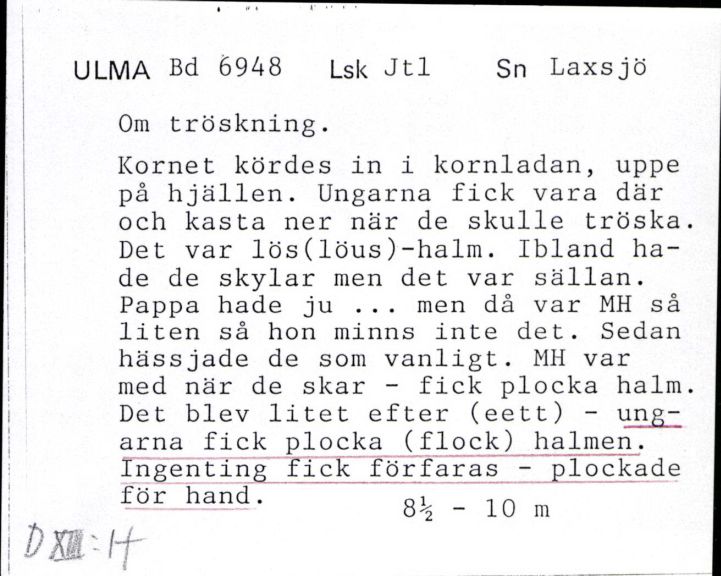 ULMA Bd 6948 Lsk Jtl Sn Laxsjö

Om tröskning.

Kornet kördes in i kornladan, uppe på hjällen. Ungarna fick vara där och kasta ner när de skulle tröska. Det var lös(löus)-halm. Ibland hade de skylar men det var sällan. Pappa hade ju ... men då var MH så liten så hon minns inte det. Sedan hässjade de som vanligt. MH var med när de skar - fick plocka halm. Det blev litet efter (eett) - ungarna fick plocka (flock) halmen. Ingenting fick förfaras - plockade för hand.

8½ - 10 m

D XIII:14